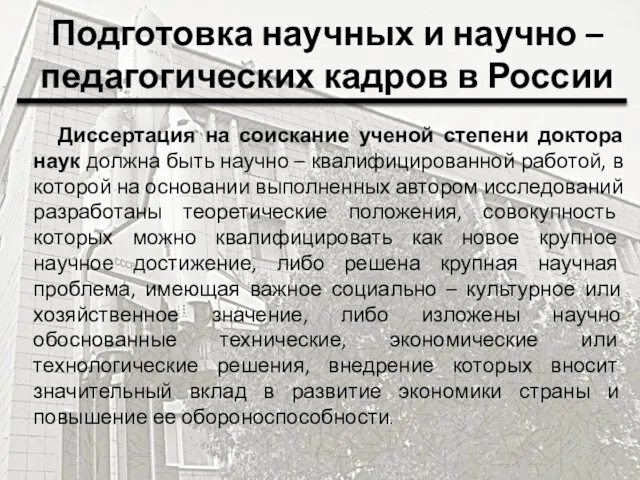 Подготовка научных и научно – педагогических кадров в России

Диссертация на соискание ученой степени доктора наук должна быть научно – квалифицированной работой, в которой на основании выполненных автором исследований разработаны теоретические положения, совокупность которых можно квалифицировать как новое крупное научное достижение, либо решена крупная научная проблема, имеющая важное социально – культурное или хозяйственное значение, либо изложены научно обоснованные технические, экономические или технологические решения, внедрение которых вносит значительный вклад в развитие экономики страны и повышение ее обороноспособности.